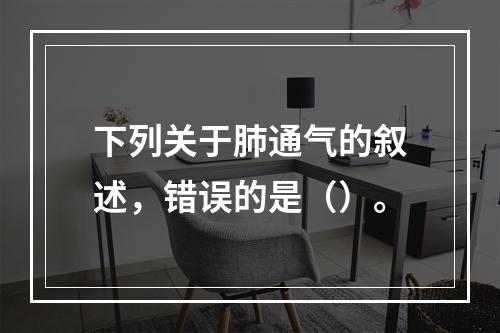 下列关于肺通气的叙述，错误的是（）。